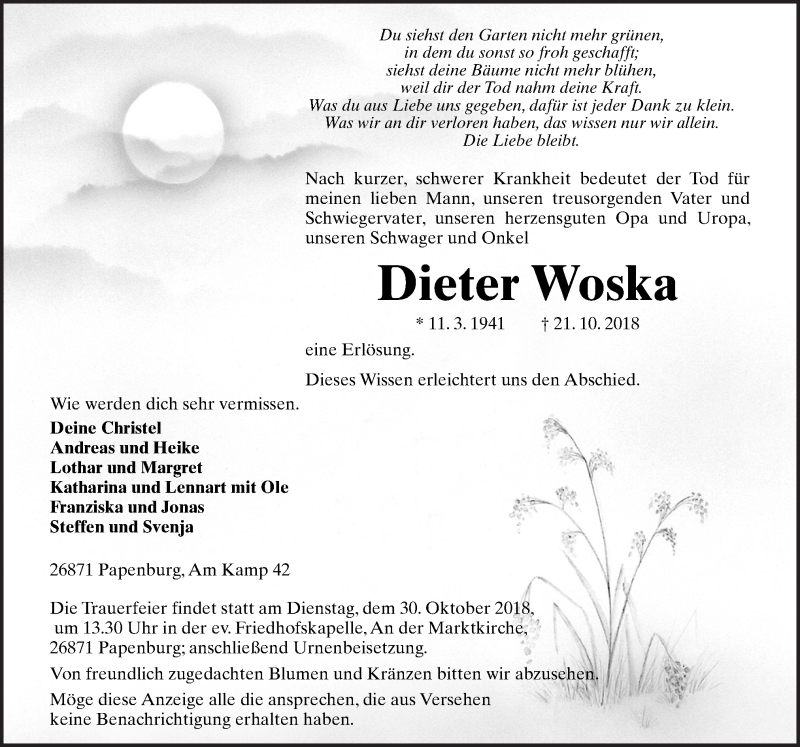 Du siehst den Garten nicht mehr grünen,
in dem du sonst so froh geschafft;
siehst deine Bäume nicht mehr blühen,
weil dir der Tod nahm deine Kraft.
Was du aus Liebe uns gegeben, dafür ist jeder Dank zu klein.
Was wir an dir verloren haben, das wissen nur wir allein.
Die Liebe bleibt.

Nach kurzer, schwerer Krankheit bedeutet der Tod für meinen lieben Mann, unseren treusorgenden Vater und Schwiegervater, unseren herzensguten Opa und Uropa, unseren Schwager und Onkel

Dieter Woska

* 11. 3. 1941 † 21. 10. 2018

eine Erlösung.

Dieses Wissen erleichtert uns den Abschied.

Wie werden dich sehr vermissen.

Deine Christel
Andreas und Heike
Lothar und Margret
Katharina und Lennart mit Ole
Franziska und Jonas
Steffen und Svenja

26871 Papenburg, Am Kamp 42

Die Trauerfeier findet statt am Dienstag, dem 30. Oktober 2018, um 13.30 Uhr in der ev. Friedhofskapelle, An der Marktkirche, 26871 Papenburg; anschließend Urnenbeisetzung.

Von freundlich zugedachten Blumen und Kränzen bitten wir abzusehen.

Möge diese Anzeige alle die ansprechen, die aus Versehen keine Benachrichtigung erhalten haben.